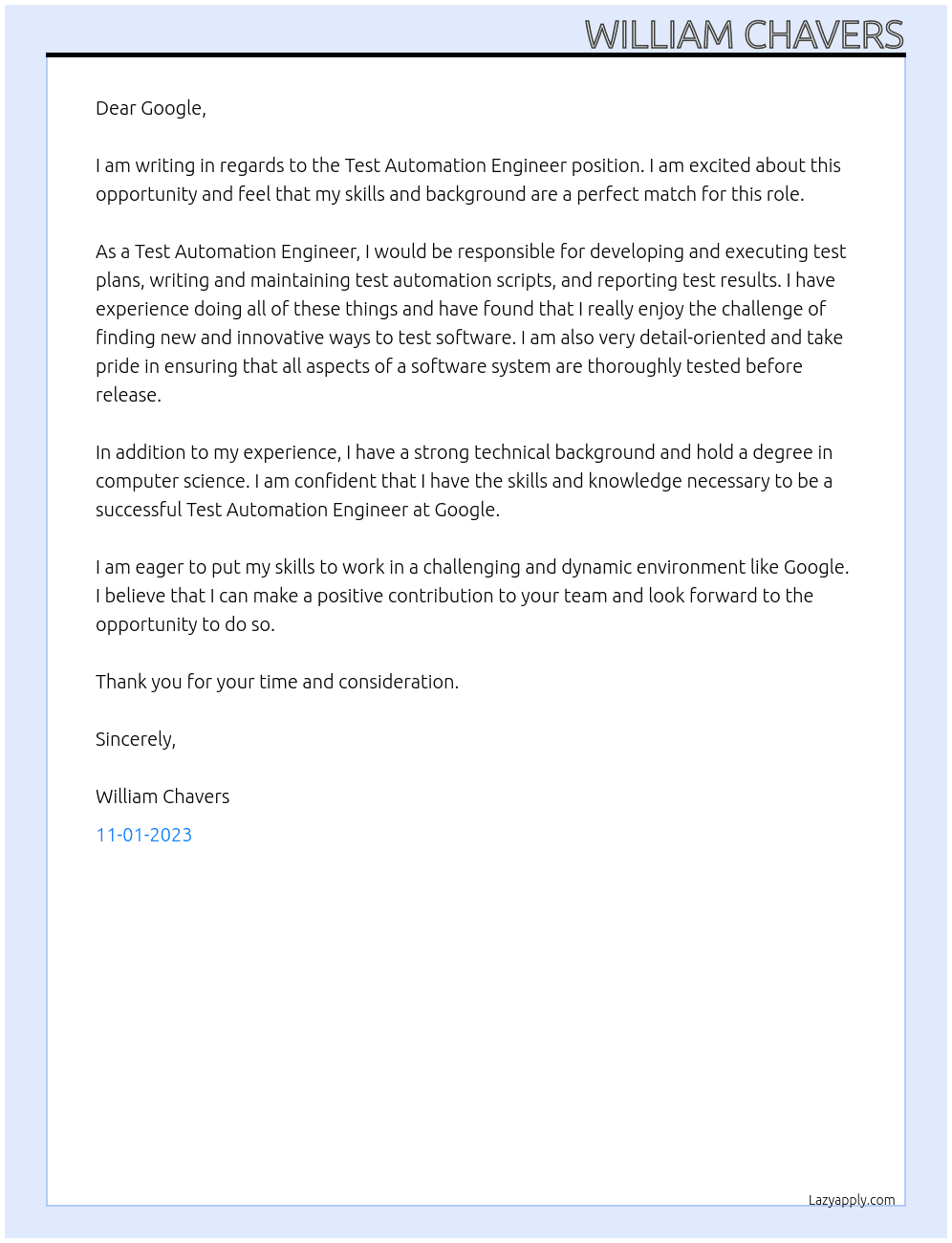 WILLIAM CHAVERS

Dear Google,

I am writing in regards to the Test Automation Engineer position. I am excited about this opportunity and feel that my skills and background are a perfect match for this role.

As a Test Automation Engineer, I would be responsible for developing and executing test plans, writing and maintaining test automation scripts, and reporting test results. I have experience doing all of these things and have found that I really enjoy the challenge of finding new and innovative ways to test software. I am also very detail-oriented and take pride in ensuring that all aspects of a software system are thoroughly tested before release.

In addition to my experience, I have a strong technical background and hold a degree in computer science. I am confident that I have the skills and knowledge necessary to be a successful Test Automation Engineer at Google.

I am eager to put my skills to work in a challenging and dynamic environment like Google. I believe that I can make a positive contribution to your team and look forward to the opportunity to do so.

Thank you for your time and consideration.

Sincerely,

William Chavers

11-01-2023

Lazyapply.com